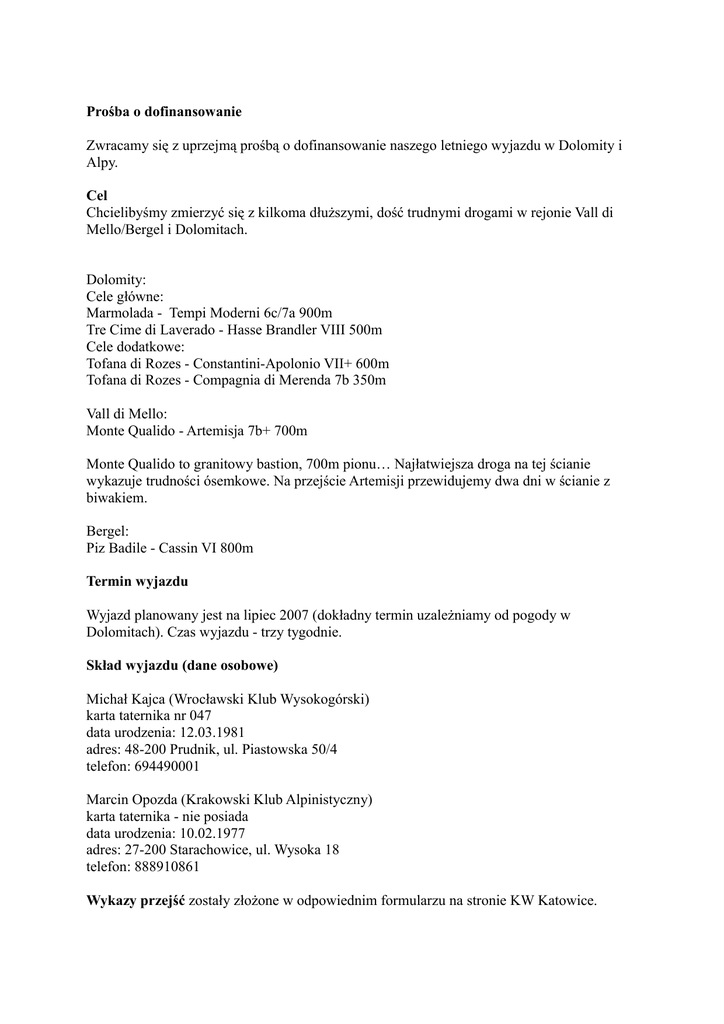 **Prośba o dofinansowanie**

Zwracamy się z uprzejmą prośbą o dofinansowanie naszego letniego wyjazdu w Dolomity i Alpy.

**Cel**
Chcielibyśmy zmierzyć się z kilkoma dłuższymi, dość trudnymi drogami w rejonie Vall di Mello/Bergel i Dolomitach.

Dolomity:
Cele główne:
Marmolada - Tempi Moderni 6c/7a 900m
Tre Cime di Laverado - Hasse Brandler VIII 500m
Cele dodatkowe:
Tofana di Rozes - Constantini-Apolonio VII+ 600m
Tofana di Rozes - Compagnia di Merenda 7b 350m

Vall di Mello:
Monte Qualido - Artemisja 7b+ 700m

Monte Qualido to granitowy bastion, 700m pionu… Najłatwiejsza droga na tej ścianie wykazuje trudności ósemkowe. Na przejście Artemisji przewidujemy dwa dni w ścianie z biwakiem.

Bergel:
Piz Badile - Cassin VI 800m

**Termin wyjazdu**

Wyjazd planowany jest na lipiec 2007 (dokładny termin uzależniamy od pogody w Dolomitach). Czas wyjazdu - trzy tygodnie.

**Skład wyjazdu (dane osobowe)**

Michał Kajca (Wrocławski Klub Wysokogórski)
karta taternika nr 047
data urodzenia: 12.03.1981
adres: 48-200 Prudnik, ul. Piastowska 50/4
telefon: 694490001

Marcin Opozda (Krakowski Klub Alpinistyczny)
karta taternika - nie posiada
data urodzenia: 10.02.1977
adres: 27-200 Starachowice, ul. Wysoka 18
telefon: 888910861

**Wykazy przejść** zostały złożone w odpowiednim formularzu na stronie KW Katowice.